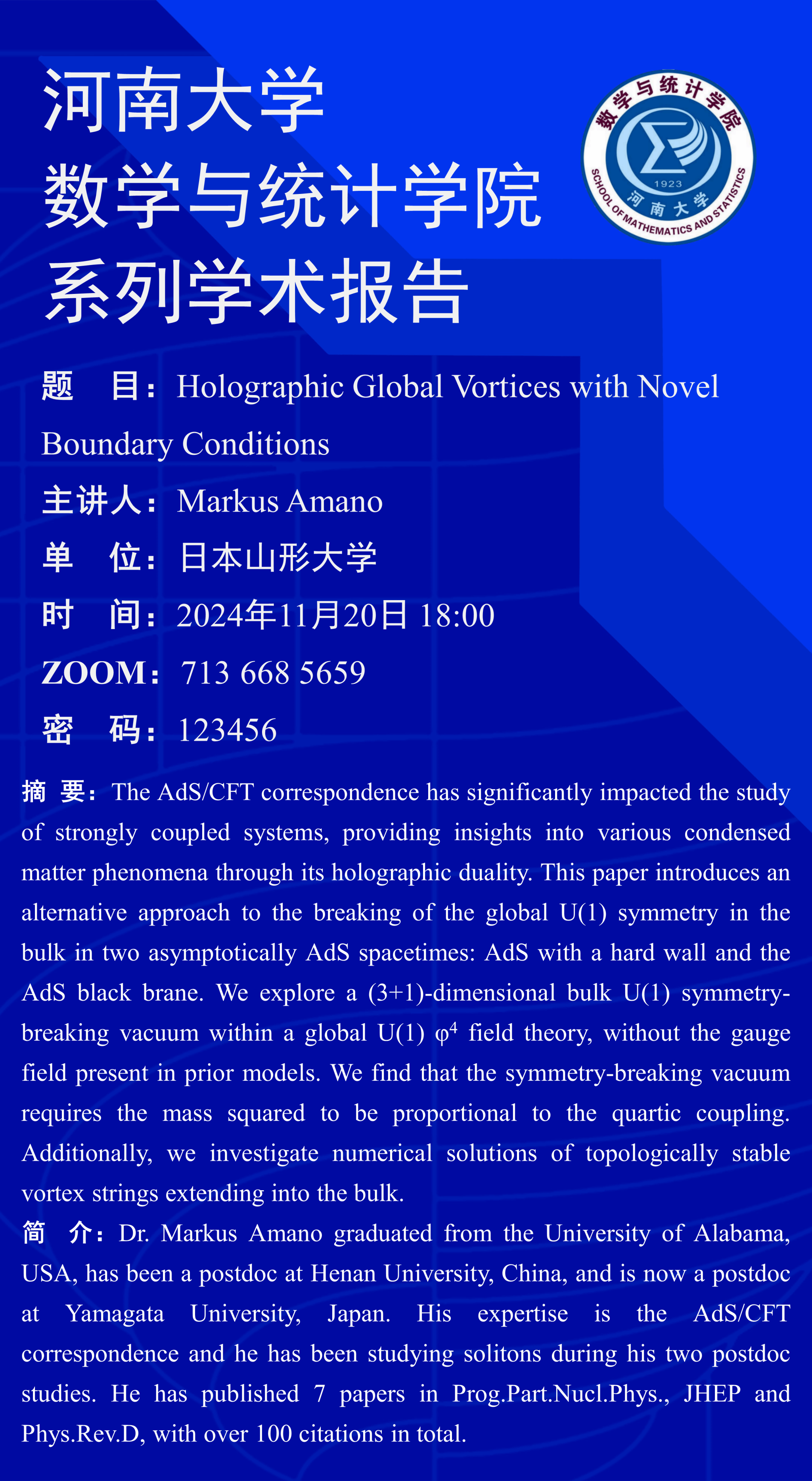 河南大学
数学与统计学院
系列学术报告

数学与统计学院
1923
河南大学
SCHOOL OF MATHEMATICS AND STATISTICS

题　目：Holographic Global Vortices with Novel Boundary Conditions

主讲人：Markus Amano

单　位：日本山形大学

时　间：2024年11月20日 18:00

ZOOM：713 668 5659

密　码：123456

摘 要：The AdS/CFT correspondence has significantly impacted the study of strongly coupled systems, providing insights into various condensed matter phenomena through its holographic duality. This paper introduces an alternative approach to the breaking of the global U(1) symmetry in the bulk in two asymptotically AdS spacetimes: AdS with a hard wall and the AdS black brane. We explore a (3+1)-dimensional bulk U(1) symmetry-breaking vacuum within a global U(1) $\varphi^4$ field theory, without the gauge field present in prior models. We find that the symmetry-breaking vacuum requires the mass squared to be proportional to the quartic coupling. Additionally, we investigate numerical solutions of topologically stable vortex strings extending into the bulk.

简 介：Dr. Markus Amano graduated from the University of Alabama, USA, has been a postdoc at Henan University, China, and is now a postdoc at Yamagata University, Japan. His expertise is the AdS/CFT correspondence and he has been studying solitons during his two postdoc studies. He has published 7 papers in Prog.Part.Nucl.Phys., JHEP and Phys.Rev.D, with over 100 citations in total.